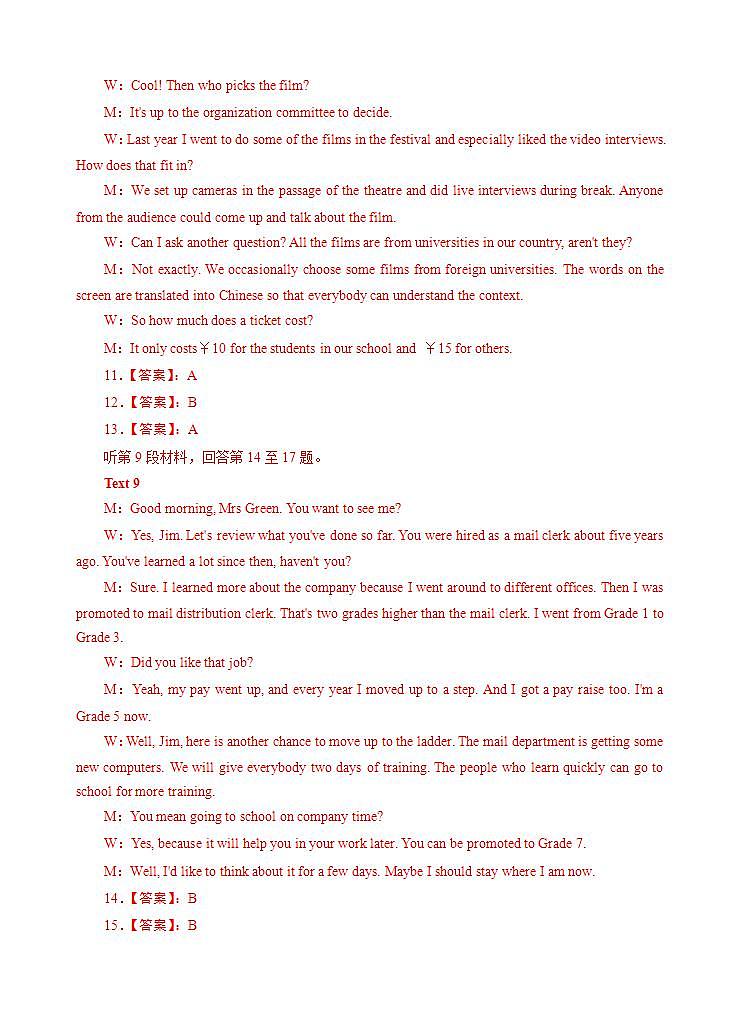 W：Cool! Then who picks the film?

M：It's up to the organization committee to decide.

W：Last year I went to do some of the films in the festival and especially liked the video interviews. How does that fit in?

M：We set up cameras in the passage of the theatre and did live interviews during break. Anyone from the audience could come up and talk about the film.

W：Can I ask another question? All the films are from universities in our country, aren't they?

M：Not exactly. We occasionally choose some films from foreign universities. The words on the screen are translated into Chinese so that everybody can understand the context.

W：So how much does a ticket cost?

M：It only costs￥10 for the students in our school and ￥15 for others.

11.【答案】：A

12.【答案】：B

13.【答案】：A

听第 9 段材料，回答第 14 至 17 题。

Text 9

M：Good morning, Mrs Green. You want to see me?

W：Yes, Jim. Let's review what you've done so far. You were hired as a mail clerk about five years ago. You've learned a lot since then, haven't you?

M：Sure. I learned more about the company because I went around to different offices. Then I was promoted to mail distribution clerk. That's two grades higher than the mail clerk. I went from Grade 1 to Grade 3.

W：Did you like that job?

M：Yeah, my pay went up, and every year I moved up to a step. And I got a pay raise too. I'm a Grade 5 now.

W：Well, Jim, here is another chance to move up to the ladder. The mail department is getting some new computers. We will give everybody two days of training. The people who learn quickly can go to school for more training.

M：You mean going to school on company time?

W：Yes, because it will help you in your work later. You can be promoted to Grade 7.

M：Well, I'd like to think about it for a few days. Maybe I should stay where I am now.

14.【答案】：B

15.【答案】：B